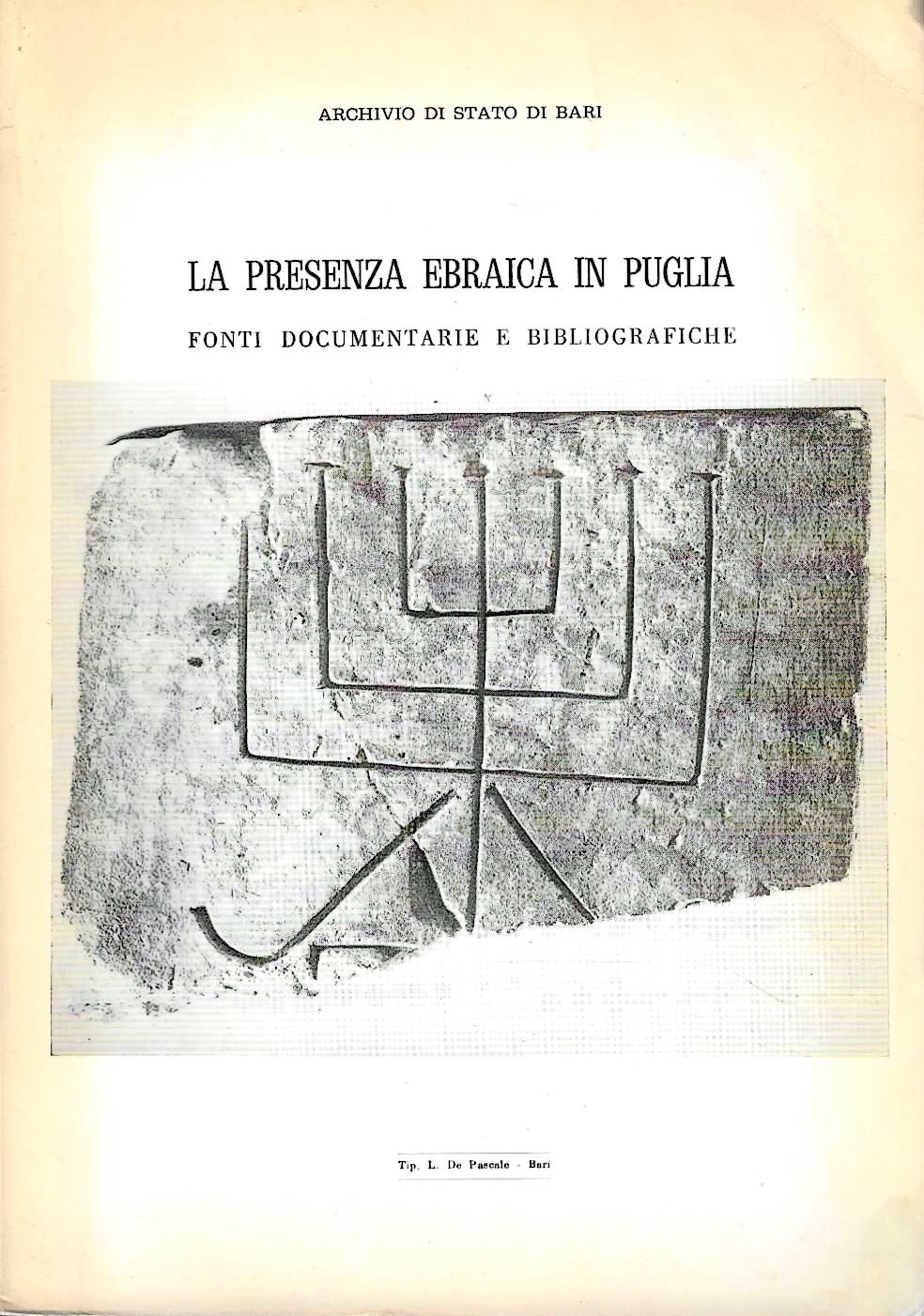 ARCHIVIO DI STATO DI BARI

LA PRESENZA EBRAICA IN PUGLIA

FONTI DOCUMENTARIE E BIBLIOGRAFICHE

Tip. L. De Pascale - Bari